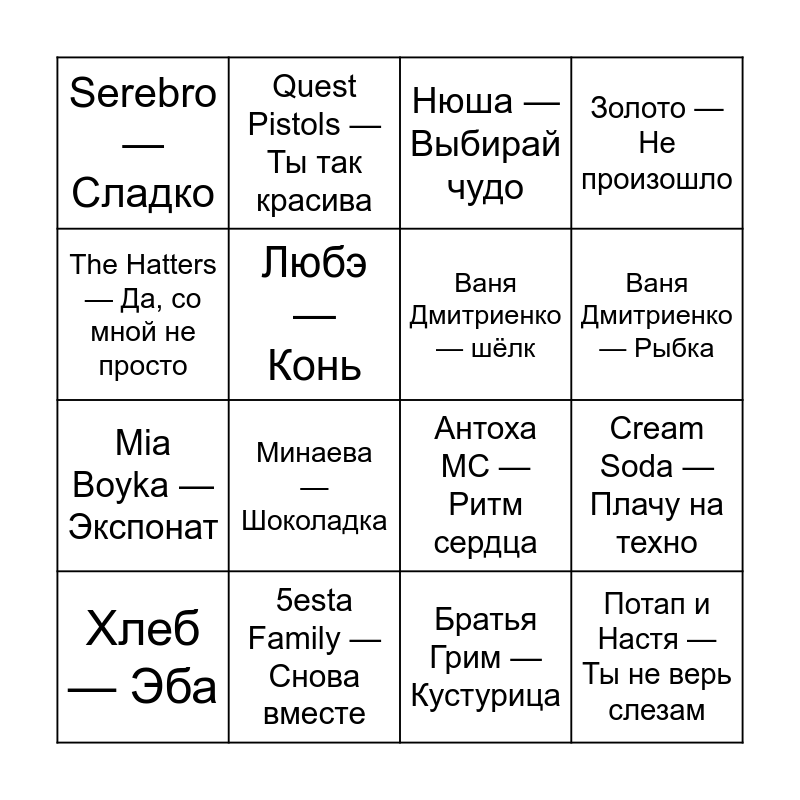 | | | | |
|---|---|---|---|
| Serebro — Сладко | Quest Pistols — Ты так красива | Нюша — Выбирай чудо | Золото — Не произошло |
| The Hatters — Да, со мной не просто | Любэ — Конь | Ваня Дмитриенко — шёлк | Ваня Дмитриенко — Рыбка |
| Mia Boyka — Экспонат | Минаева — Шоколадка | Антоха МС — Ритм сердца | Cream Soda — Плачу на техно |
| Хлеб — Эба | 5esta Family — Снова вместе | Братья Грим — Кустурица | Потап и Настя — Ты не верь слезам |